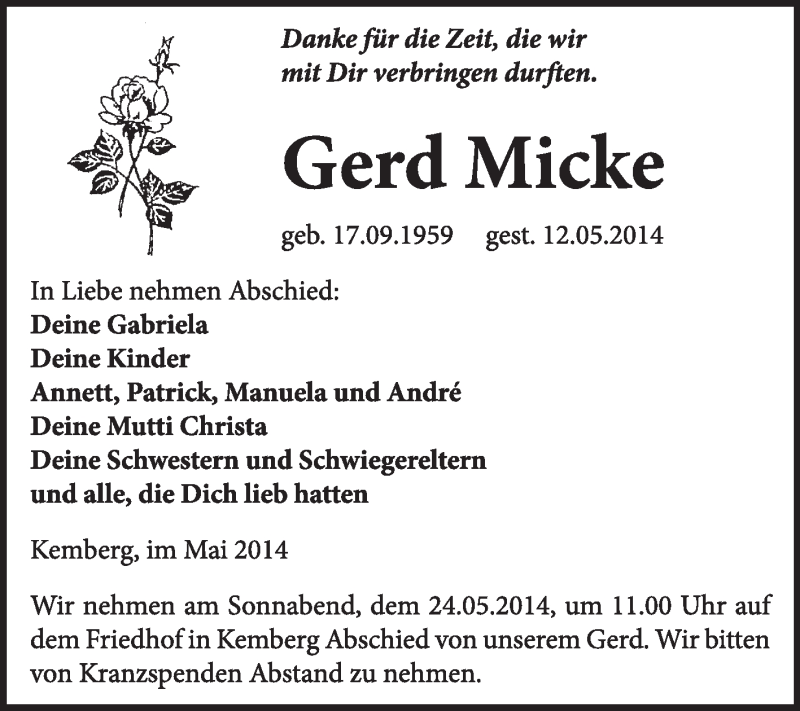 Danke für die Zeit, die wir mit Dir verbringen durften.

Gerd Micke

geb. 17.09.1959 gest. 12.05.2014

In Liebe nehmen Abschied:
Deine Gabriela
Deine Kinder
Annett, Patrick, Manuela und André
Deine Mutti Christa
Deine Schwestern und Schwiegereltern
und alle, die Dich lieb hatten

Kemberg, im Mai 2014

Wir nehmen am Sonnabend, dem 24.05.2014, um 11.00 Uhr auf dem Friedhof in Kemberg Abschied von unserem Gerd. Wir bitten von Kranzspenden Abstand zu nehmen.